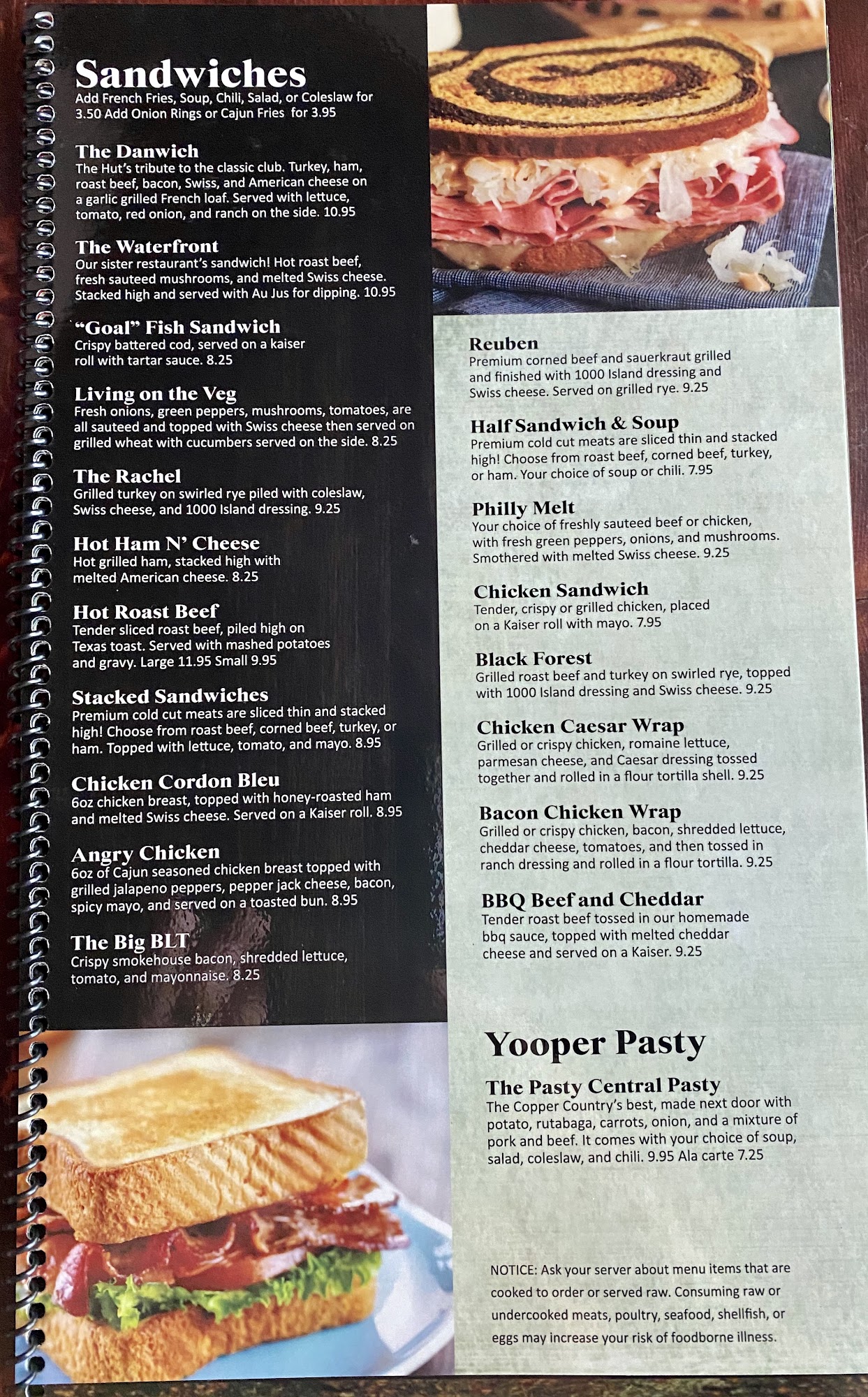 Sandwiches
Add French Fries, Soup, Chili, Salad, or Coleslaw for 3.50 Add Onion Rings or Cajun Fries for 3.95

The Danwich
The Hut's tribute to the classic club. Turkey, ham, roast beef, bacon, Swiss, and American cheese on a garlic grilled French loaf. Served with lettuce, tomato, red onion, and ranch on the side. 10.95

The Waterfront
Our sister restaurant's sandwich! Hot roast beef, fresh sauteed mushrooms, and melted Swiss cheese. Stacked high and served with Au Jus for dipping. 10.95

"Goal" Fish Sandwich
Crispy battered cod, served on a kaiser roll with tartar sauce. 8.25

Living on the Veg
Fresh onions, green peppers, mushrooms, tomatoes, are all sauteed and topped with Swiss cheese then served on grilled wheat with cucumbers served on the side. 8.25

The Rachel
Grilled turkey on swirled rye piled with coleslaw, Swiss cheese, and 1000 Island dressing. 9.25

Hot Ham N' Cheese
Hot grilled ham, stacked high with melted American cheese. 8.25

Hot Roast Beef
Tender sliced roast beef, piled high on Texas toast. Served with mashed potatoes and gravy. Large 11.95 Small 9.95

Stacked Sandwiches
Premium cold cut meats are sliced thin and stacked high! Choose from roast beef, corned beef, turkey, or ham. Topped with lettuce, tomato, and mayo. 8.95

Chicken Cordon Bleu
6oz chicken breast, topped with honey-roasted ham and melted Swiss cheese. Served on a Kaiser roll. 8.95

Angry Chicken
6oz of Cajun seasoned chicken breast topped with grilled jalapeno peppers, pepper jack cheese, bacon, spicy mayo, and served on a toasted bun. 8.95

The Big BLT
Crispy smokehouse bacon, shredded lettuce, tomato, and mayonnaise. 8.25

Reuben
Premium corned beef and sauerkraut grilled and finished with 1000 Island dressing and Swiss cheese. Served on grilled rye. 9.25

Half Sandwich & Soup
Premium cold cut meats are sliced thin and stacked high! Choose from roast beef, corned beef, turkey, or ham. Your choice of soup or chili. 7.95

Philly Melt
Your choice of freshly sauteed beef or chicken, with fresh green peppers, onions, and mushrooms. Smothered with melted Swiss cheese. 9.25

Chicken Sandwich
Tender, crispy or grilled chicken, placed on a Kaiser roll with mayo. 7.95

Black Forest
Grilled roast beef and turkey on swirled rye, topped with 1000 Island dressing and Swiss cheese. 9.25

Chicken Caesar Wrap
Grilled or crispy chicken, romaine lettuce, parmesan cheese, and Caesar dressing tossed together and rolled in a flour tortilla shell. 9.25

Bacon Chicken Wrap
Grilled or crispy chicken, bacon, shredded lettuce, cheddar cheese, tomatoes, and then tossed in ranch dressing and rolled in a flour tortilla. 9.25

BBQ Beef and Cheddar
Tender roast beef tossed in our homemade bbq sauce, topped with melted cheddar cheese and served on a Kaiser. 9.25

Yooper Pasty

The Pasty Central Pasty
The Copper Country's best, made next door with potato, rutabaga, carrots, onion, and a mixture of pork and beef. It comes with your choice of soup, salad, coleslaw, and chili. 9.95 Ala carte 7.25

NOTICE: Ask your server about menu items that are cooked to order or served raw. Consuming raw or undercooked meats, poultry, seafood, shellfish, or eggs may increase your risk of foodborne illness.